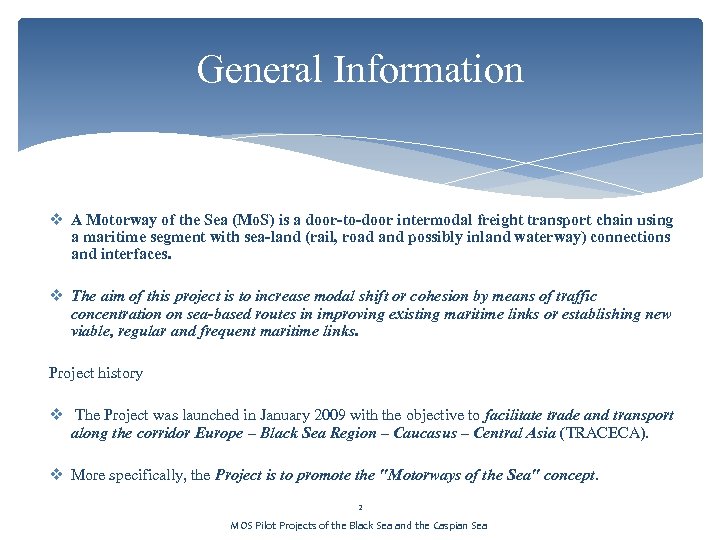 General Information

❖ A Motorway of the Sea (MoS) is a door-to-door intermodal freight transport chain using a maritime segment with sea-land (rail, road and possibly inland waterway) connections and interfaces.

❖ The aim of this project is to increase modal shift or cohesion by means of traffic concentration on sea-based routes in improving existing maritime links or establishing new viable, regular and frequent maritime links.

Project history

❖ The Project was launched in January 2009 with the objective to facilitate trade and transport along the corridor Europe – Black Sea Region – Caucasus – Central Asia (TRACECA).

❖ More specifically, the Project is to promote the "Motorways of the Sea" concept.

2

MOS Pilot Projects of the Black Sea and the Caspian Sea